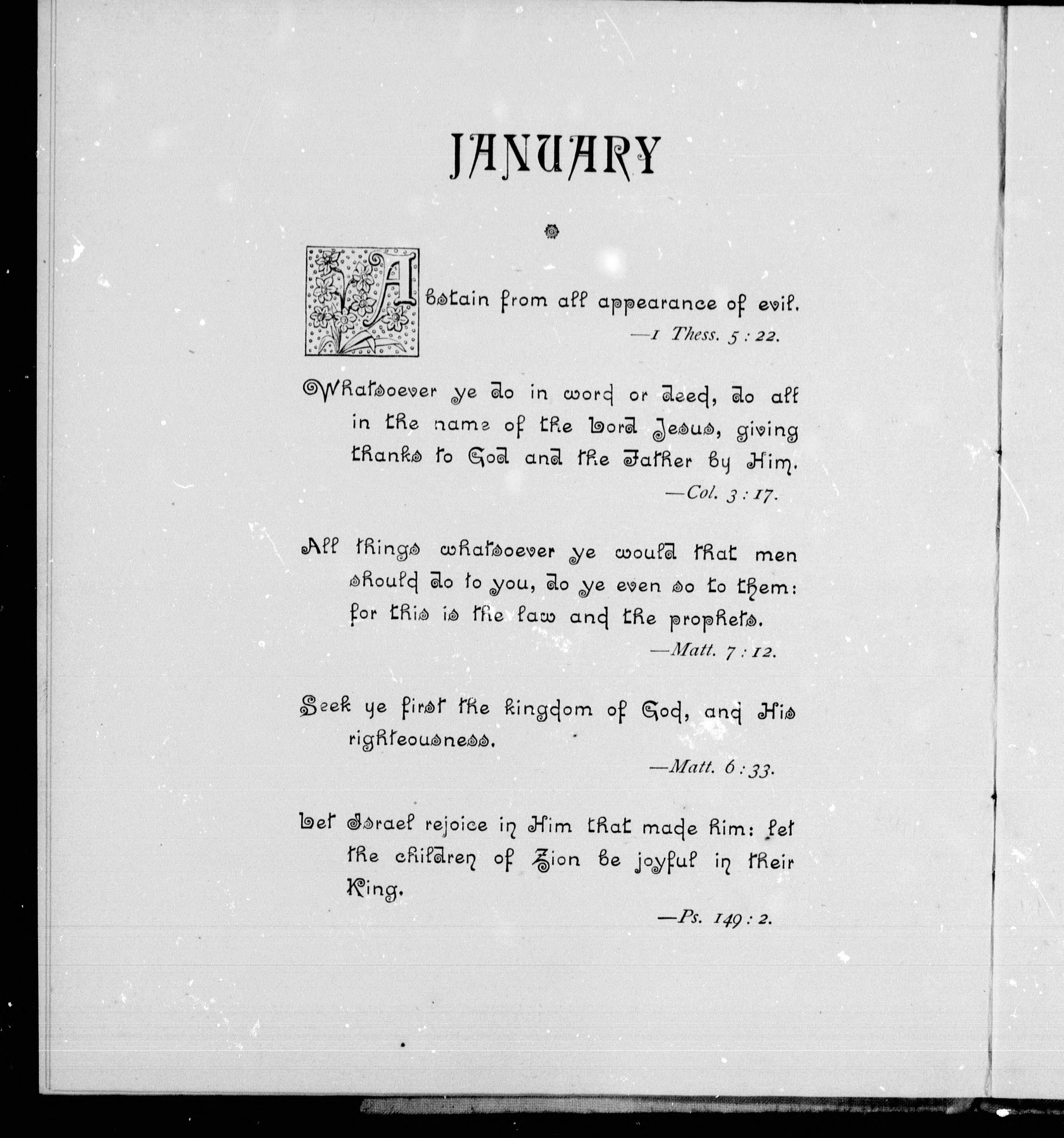 JANUARY

Abstain from all appearance of evil.
—1 Thess. 5 : 22.

Whatsoever ye do in word or deed, do all in the name of the Lord Jesus, giving thanks to God and the Father by Him.
—Col. 3 : 17.

All things whatsoever ye would that men should do to you, do ye even so to them: for this is the law and the prophets.
—Matt. 7 : 12.

Seek ye first the kingdom of God, and His righteousness.
—Matt. 6 : 33.

Let Israel rejoice in Him that made him: let the children of Zion be joyful in their King.
—Ps. 149 : 2.